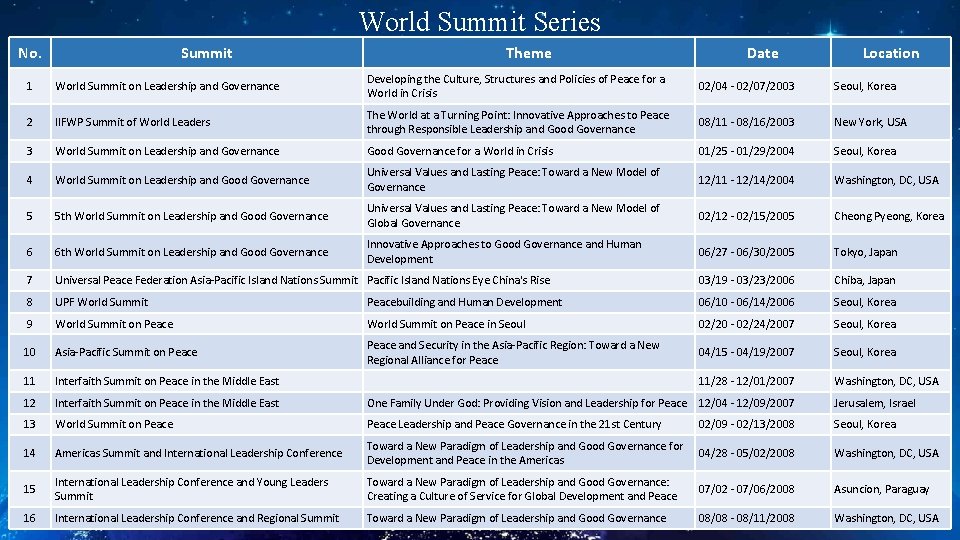 World Summit Series

| No. | Summit | Theme | Date | Location |
|---|---|---|---|---|
| 1 | World Summit on Leadership and Governance | Developing the Culture, Structures and Policies of Peace for a World in Crisis | 02/04 - 02/07/2003 | Seoul, Korea |
| 2 | IIFWP Summit of World Leaders | The World at a Turning Point: Innovative Approaches to Peace through Responsible Leadership and Good Governance | 08/11 - 08/16/2003 | New York, USA |
| 3 | World Summit on Leadership and Governance | Good Governance for a World in Crisis | 01/25 - 01/29/2004 | Seoul, Korea |
| 4 | World Summit on Leadership and Good Governance | Universal Values and Lasting Peace: Toward a New Model of Governance | 12/11 - 12/14/2004 | Washington, DC, USA |
| 5 | 5th World Summit on Leadership and Good Governance | Universal Values and Lasting Peace: Toward a New Model of Global Governance | 02/12 - 02/15/2005 | Cheong Pyeong, Korea |
| 6 | 6th World Summit on Leadership and Good Governance | Innovative Approaches to Good Governance and Human Development | 06/27 - 06/30/2005 | Tokyo, Japan |
| 7 | Universal Peace Federation Asia-Pacific Island Nations Summit | Pacific Island Nations Eye China's Rise | 03/19 - 03/23/2006 | Chiba, Japan |
| 8 | UPF World Summit | Peacebuilding and Human Development | 06/10 - 06/14/2006 | Seoul, Korea |
| 9 | World Summit on Peace | World Summit on Peace in Seoul | 02/20 - 02/24/2007 | Seoul, Korea |
| 10 | Asia-Pacific Summit on Peace | Peace and Security in the Asia-Pacific Region: Toward a New Regional Alliance for Peace | 04/15 - 04/19/2007 | Seoul, Korea |
| 11 | Interfaith Summit on Peace in the Middle East | | 11/28 - 12/01/2007 | Washington, DC, USA |
| 12 | Interfaith Summit on Peace in the Middle East | One Family Under God: Providing Vision and Leadership for Peace | 12/04 - 12/09/2007 | Jerusalem, Israel |
| 13 | World Summit on Peace | Peace Leadership and Peace Governance in the 21st Century | 02/09 - 02/13/2008 | Seoul, Korea |
| 14 | Americas Summit and International Leadership Conference | Toward a New Paradigm of Leadership and Good Governance for Development and Peace in the Americas | 04/28 - 05/02/2008 | Washington, DC, USA |
| 15 | International Leadership Conference and Young Leaders Summit | Toward a New Paradigm of Leadership and Good Governance: Creating a Culture of Service for Global Development and Peace | 07/02 - 07/06/2008 | Asuncion, Paraguay |
| 16 | International Leadership Conference and Regional Summit | Toward a New Paradigm of Leadership and Good Governance | 08/08 - 08/11/2008 | Washington, DC, USA |